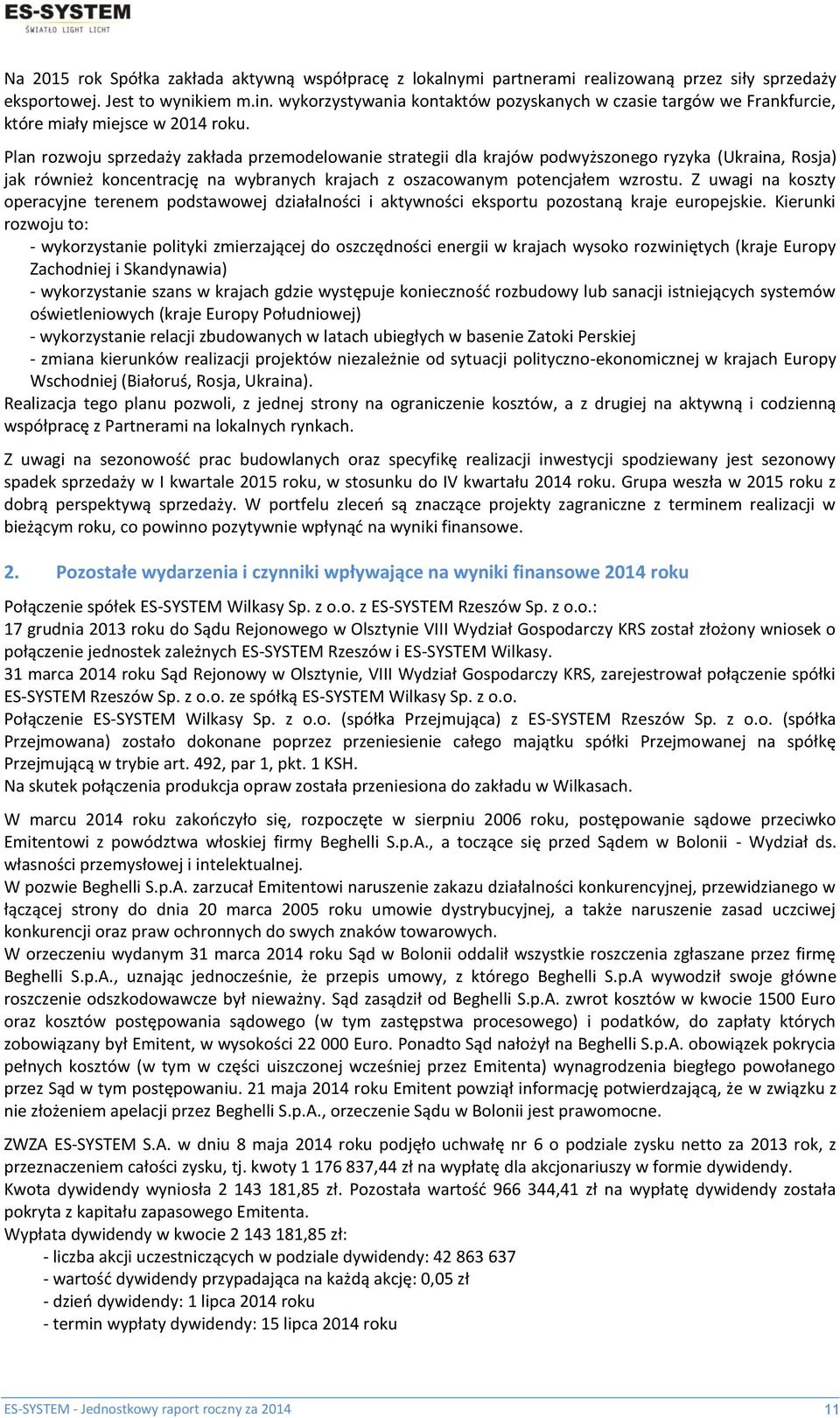 ES-SYSTEM
ŚWIATŁO LIGHT LICHT

Na 2015 rok Spółka zakłada aktywną współpracę z lokalnymi partnerami realizowaną przez siły sprzedaży eksportowej. Jest to wynikiem m.in. wykorzystywania kontaktów pozyskanych w czasie targów we Frankfurcie, które miały miejsce w 2014 roku.

Plan rozwoju sprzedaży zakłada przemodelowanie strategii dla krajów podwyższonego ryzyka (Ukraina, Rosja) jak również koncentrację na wybranych krajach z oszacowanym potencjałem wzrostu. Z uwagi na koszty operacyjne terenem podstawowej działalności i aktywności eksportu pozostaną kraje europejskie. Kierunki rozwoju to:
- wykorzystanie polityki zmierzającej do oszczędności energii w krajach wysoko rozwiniętych (kraje Europy Zachodniej i Skandynawia)
- wykorzystanie szans w krajach gdzie występuje konieczność rozbudowy lub sanacji istniejących systemów oświetleniowych (kraje Europy Południowej)
- wykorzystanie relacji zbudowanych w latach ubiegłych w basenie Zatoki Perskiej
- zmiana kierunków realizacji projektów niezależnie od sytuacji polityczno-ekonomicznej w krajach Europy Wschodniej (Białoruś, Rosja, Ukraina).
Realizacja tego planu pozwoli, z jednej strony na ograniczenie kosztów, a z drugiej na aktywną i codzienną współpracę z Partnerami na lokalnych rynkach.

Z uwagi na sezonowość prac budowlanych oraz specyfikę realizacji inwestycji spodziewany jest sezonowy spadek sprzedaży w I kwartale 2015 roku, w stosunku do IV kwartału 2014 roku. Grupa weszła w 2015 roku z dobrą perspektywą sprzedaży. W portfelu zleceń są znaczące projekty zagraniczne z terminem realizacji w bieżącym roku, co powinno pozytywnie wpłynąć na wyniki finansowe.

2. Pozostałe wydarzenia i czynniki wpływające na wyniki finansowe 2014 roku

Połączenie spółek ES-SYSTEM Wilkasy Sp. z o.o. z ES-SYSTEM Rzeszów Sp. z o.o.:
17 grudnia 2013 roku do Sądu Rejonowego w Olsztynie VIII Wydział Gospodarczy KRS został złożony wniosek o połączenie jednostek zależnych ES-SYSTEM Rzeszów i ES-SYSTEM Wilkasy.
31 marca 2014 roku Sąd Rejonowy w Olsztynie, VIII Wydział Gospodarczy KRS, zarejestrował połączenie spółki ES-SYSTEM Rzeszów Sp. z o.o. ze spółką ES-SYSTEM Wilkasy Sp. z o.o.
Połączenie ES-SYSTEM Wilkasy Sp. z o.o. (spółka Przejmująca) z ES-SYSTEM Rzeszów Sp. z o.o. (spółka Przejmowana) zostało dokonane poprzez przeniesienie całego majątku spółki Przejmowanej na spółkę Przejmującą w trybie art. 492, par 1, pkt. 1 KSH.
Na skutek połączenia produkcja opraw została przeniesiona do zakładu w Wilkasach.

W marcu 2014 roku zakończyło się, rozpoczęte w sierpniu 2006 roku, postępowanie sądowe przeciwko Emitentowi z powództwa włoskiej firmy Beghelli S.p.A., a toczące się przed Sądem w Bolonii - Wydział ds. własności przemysłowej i intelektualnej.
W pozwie Beghelli S.p.A. zarzucał Emitentowi naruszenie zakazu działalności konkurencyjnej, przewidzianego w łączącej strony do dnia 20 marca 2005 roku umowie dystrybucyjnej, a także naruszenie zasad uczciwej konkurencji oraz praw ochronnych do swych znaków towarowych.
W orzeczeniu wydanym 31 marca 2014 roku Sąd w Bolonii oddalił wszystkie roszczenia zgłaszane przez firmę Beghelli S.p.A., uznając jednocześnie, że przepis umowy, z którego Beghelli S.p.A wywodził swoje główne roszczenie odszkodowawcze był nieważny. Sąd zasądził od Beghelli S.p.A. zwrot kosztów w kwocie 1500 Euro oraz kosztów postępowania sądowego (w tym zastępstwa procesowego) i podatków, do zapłaty których zobowiązany był Emitent, w wysokości 22 000 Euro. Ponadto Sąd nałożył na Beghelli S.p.A. obowiązek pokrycia pełnych kosztów (w tym w części uiszczonej wcześniej przez Emitenta) wynagrodzenia biegłego powołanego przez Sąd w tym postępowaniu. 21 maja 2014 roku Emitent powziął informację potwierdzającą, że w związku z nie złożeniem apelacji przez Beghelli S.p.A., orzeczenie Sądu w Bolonii jest prawomocne.

ZWZA ES-SYSTEM S.A. w dniu 8 maja 2014 roku podjęło uchwałę nr 6 o podziale zysku netto za 2013 rok, z przeznaczeniem całości zysku, tj. kwoty 1 176 837,44 zł na wypłatę dla akcjonariuszy w formie dywidendy.
Kwota dywidendy wyniosła 2 143 181,85 zł. Pozostała wartość 966 344,41 zł na wypłatę dywidendy została pokryta z kapitału zapasowego Emitenta.
Wypłata dywidendy w kwocie 2 143 181,85 zł:
- liczba akcji uczestniczących w podziale dywidendy: 42 863 637
- wartość dywidendy przypadająca na każdą akcję: 0,05 zł
- dzień dywidendy: 1 lipca 2014 roku
- termin wypłaty dywidendy: 15 lipca 2014 roku

ES-SYSTEM - Jednostkowy raport roczny za 2014
11